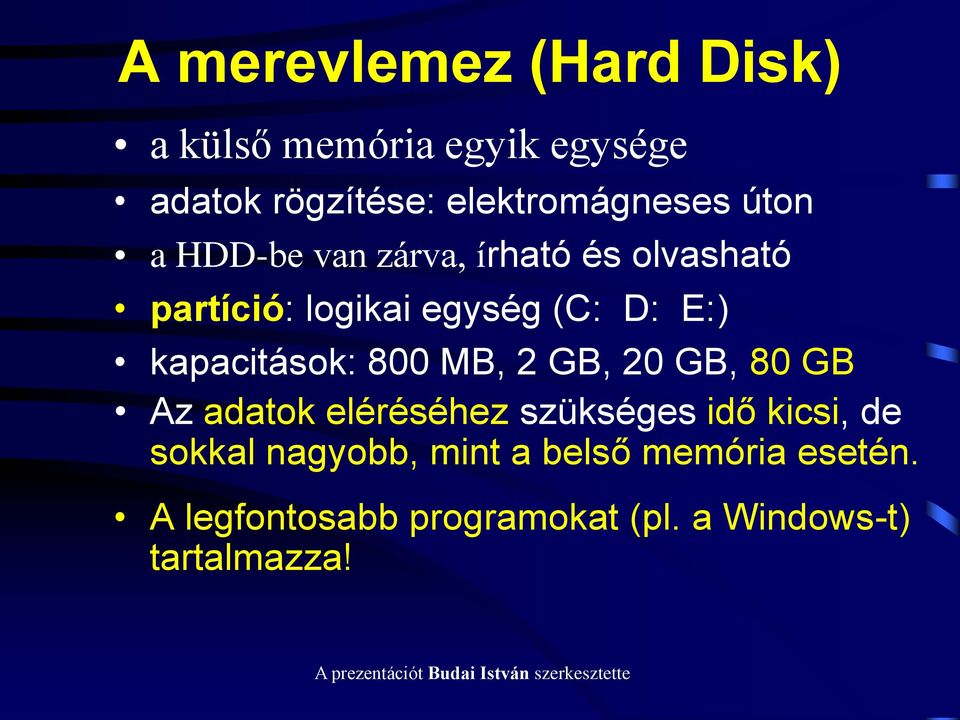 A merevlemez (Hard Disk)

• a külső memória egyik egysége
• adatok rögzítése: elektromágneses úton
• a HDD-be van zárva, írható és olvasható
• partíció: logikai egység (C: D: E:)
• kapacitások: 800 MB, 2 GB, 20 GB, 80 GB
• Az adatok eléréséhez szükséges idő kicsi, de sokkal nagyobb, mint a belső memória esetén.
• A legfontosabb programokat (pl. a Windows-t) tartalmazza!

A prezentációt Budai István szerkesztette